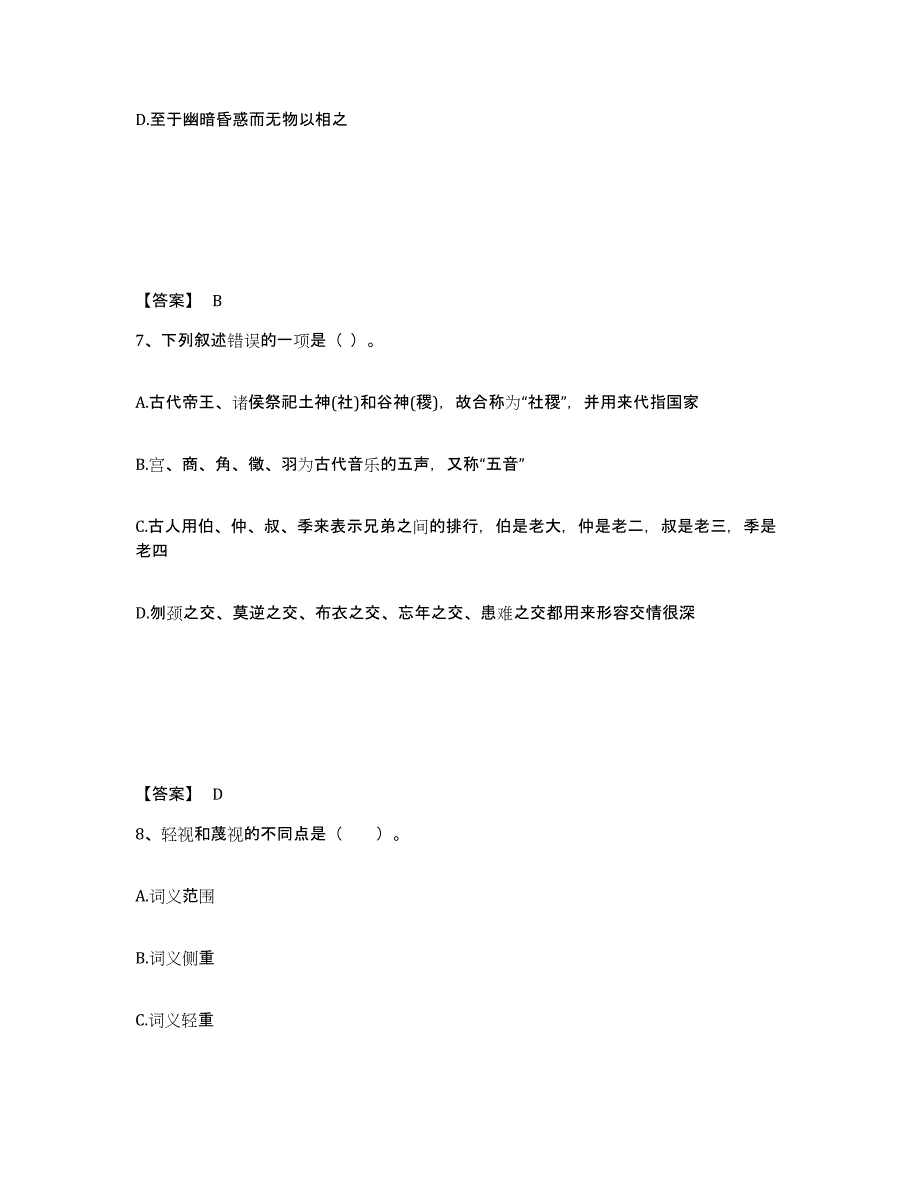 D.至于幽暗昏惑而无物以相之

【答案】 B

7、下列叙述错误的一项是（ ）。

A.古代帝王、诸侯祭祀土神(社)和谷神(稷)，故合称为“社稷”，并用来代指国家

B.宫、商、角、徵、羽为古代音乐的五声，又称“五音”

C.古人用伯、仲、叔、季来表示兄弟之间的排行，伯是老大，仲是老二，叔是老三，季是老四

D.刎颈之交、莫逆之交、布衣之交、忘年之交、患难之交都用来形容交情很深

【答案】 D

8、轻视和蔑视的不同点是（ ）。

A.词义范围

B.词义侧重

C.词义轻重